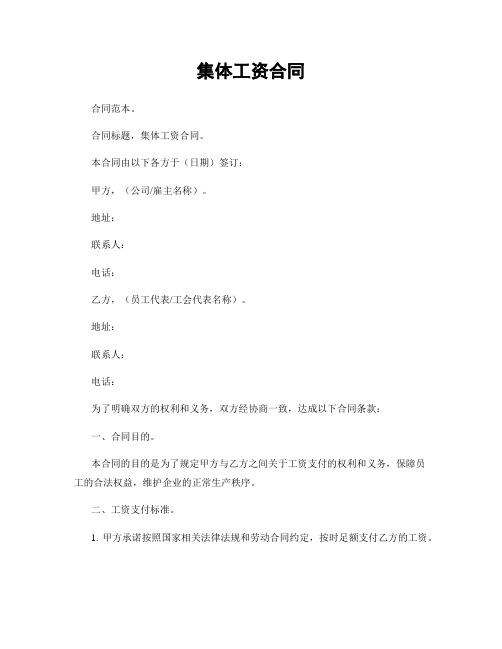 集体工资合同

合同范本。

合同标题，集体工资合同。

本合同由以下各方于（日期）签订：

甲方，（公司/雇主名称）。

地址：

联系人：

电话：

乙方，（员工代表/工会代表名称）。

地址：

联系人：

电话：

为了明确双方的权利和义务，双方经协商一致，达成以下合同条款：

一、合同目的。

本合同的目的是为了规定甲方与乙方之间关于工资支付的权利和义务，保障员工的合法权益，维护企业的正常生产秩序。

二、工资支付标准。

1. 甲方承诺按照国家相关法律法规和劳动合同约定，按时足额支付乙方的工资。